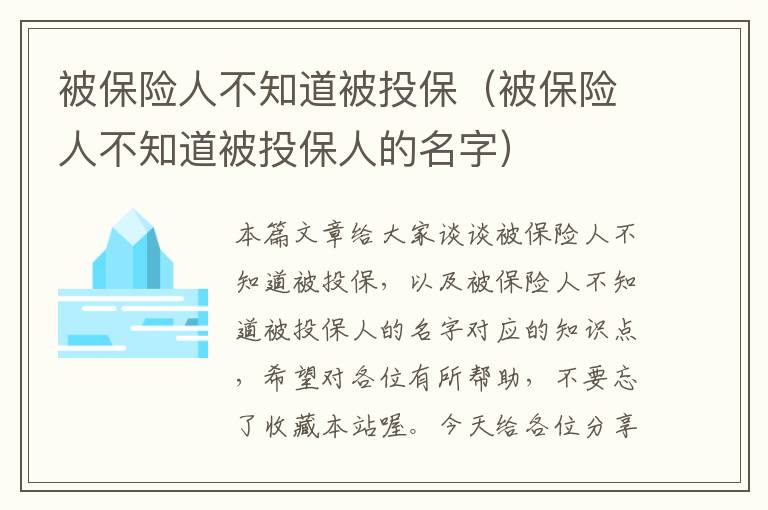 被保险人不知道被投保（被保险人不知道被投保人的名字）

本篇文章给大家谈谈被保险人不知道被投保，以及被保险人不知道被投保人的名字对应的知识点，希望对各位有所帮助，不要忘了收藏本站喔。今天给各位分享